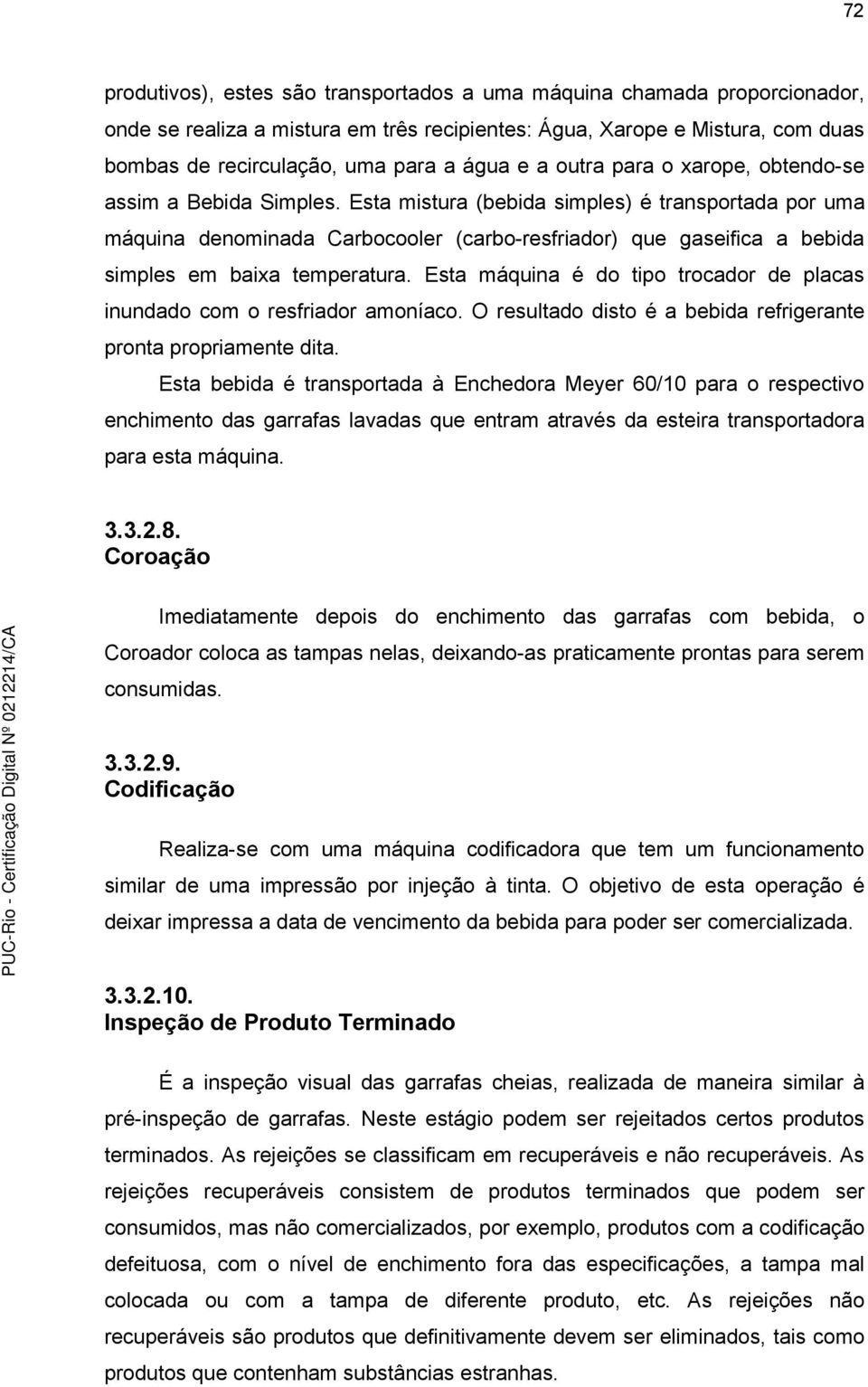 72

produtivos), estes são transportados a uma máquina chamada proporcionador, onde se realiza a mistura em três recipientes: Água, Xarope e Mistura, com duas bombas de recirculação, uma para a água e a outra para o xarope, obtendo-se assim a Bebida Simples. Esta mistura (bebida simples) é transportada por uma máquina denominada Carbocooler (carbo-resfriador) que gaseifica a bebida simples em baixa temperatura. Esta máquina é do tipo trocador de placas inundado com o resfriador amoníaco. O resultado disto é a bebida refrigerante pronta propriamente dita.

Esta bebida é transportada à Enchedora Meyer 60/10 para o respectivo enchimento das garrafas lavadas que entram através da esteira transportadora para esta máquina.

3.3.2.8.
Coroação

Imediatamente depois do enchimento das garrafas com bebida, o Coroador coloca as tampas nelas, deixando-as praticamente prontas para serem consumidas.

3.3.2.9.
Codificação

Realiza-se com uma máquina codificadora que tem um funcionamento similar de uma impressão por injeção à tinta. O objetivo de esta operação é deixar impressa a data de vencimento da bebida para poder ser comercializada.

3.3.2.10.
Inspeção de Produto Terminado

É a inspeção visual das garrafas cheias, realizada de maneira similar à pré-inspeção de garrafas. Neste estágio podem ser rejeitados certos produtos terminados. As rejeições se classificam em recuperáveis e não recuperáveis. As rejeições recuperáveis consistem de produtos terminados que podem ser consumidos, mas não comercializados, por exemplo, produtos com a codificação defeituosa, com o nível de enchimento fora das especificações, a tampa mal colocada ou com a tampa de diferente produto, etc. As rejeições não recuperáveis são produtos que definitivamente devem ser eliminados, tais como produtos que contenham substâncias estranhas.

PUC-Rio - Certificação Digital Nº 0212214/CA